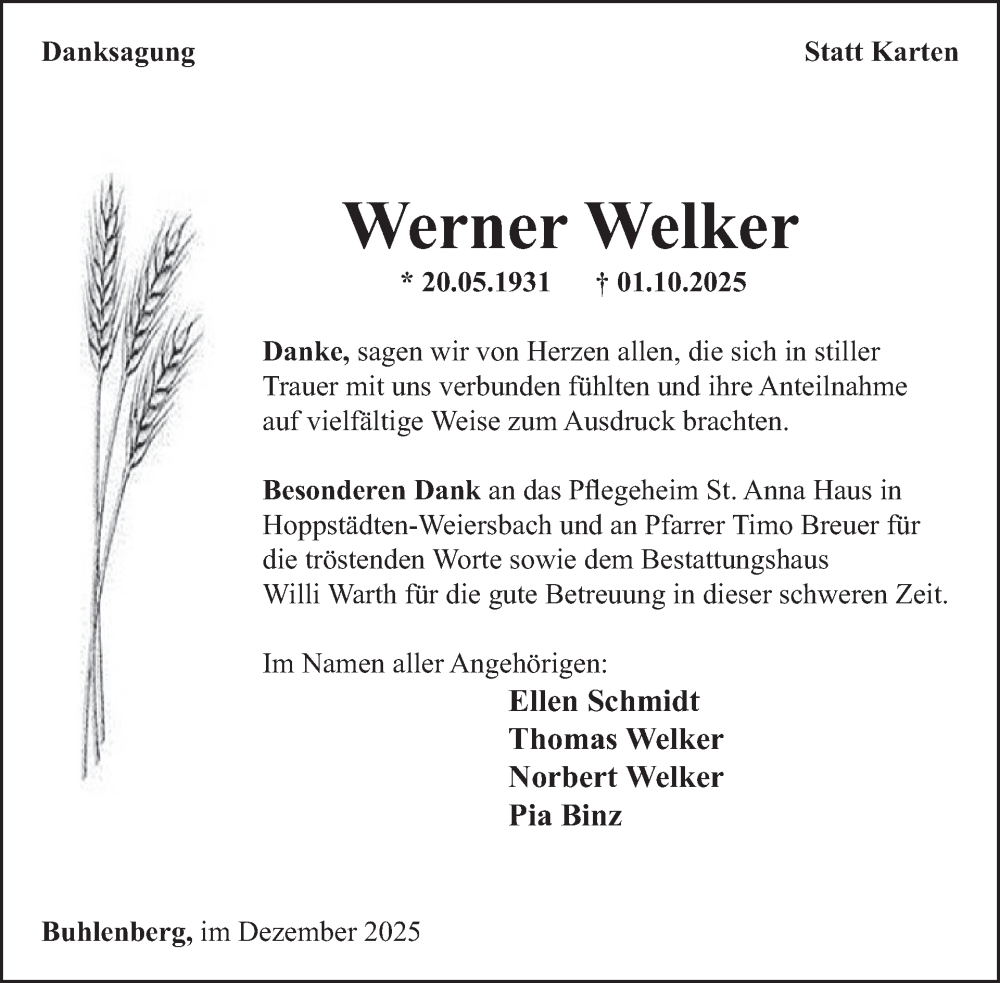 Danksagung

Statt Karten

Werner Welker

* 20.05.1931 † 01.10.2025

Danke, sagen wir von Herzen allen, die sich in stiller Trauer mit uns verbunden fühlten und ihre Anteilnahme auf vielfältige Weise zum Ausdruck brachten.

Besonderen Dank an das Pflegeheim St. Anna Haus in Hoppstädten-Weiersbach und an Pfarrer Timo Breuer für die tröstenden Worte sowie dem Bestattungshaus Willi Warth für die gute Betreuung in dieser schweren Zeit.

Im Namen aller Angehörigen:
Ellen Schmidt
Thomas Welker
Norbert Welker
Pia Binz

Buhlenberg, im Dezember 2025